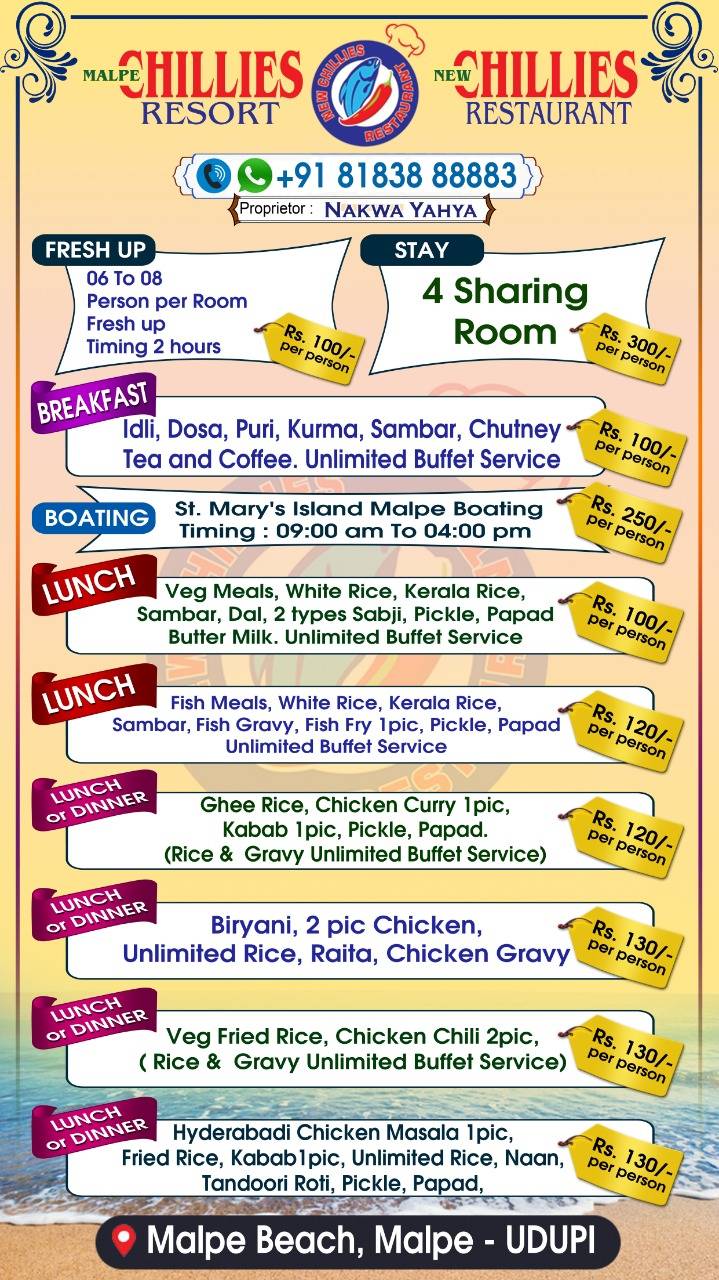 MALPE CHILLIES RESORT

NEW CHILLIES RESTAURANT

NEW CHILLIES RESTAURANT

+91 81838 88883

Proprietor : NAKWA YAHYA

FRESH UP
06 To 08
Person per Room
Fresh up
Timing 2 hours
Rs. 100/- per person

STAY
4 Sharing Room
Rs. 300/- per person

BREAKFAST
Idli, Dosa, Puri, Kurma, Sambar, Chutney Tea and Coffee. Unlimited Buffet Service
Rs. 100/- per person

BOATING
St. Mary's Island Malpe Boating
Timing : 09:00 am To 04:00 pm
Rs. 250/- per person

LUNCH
Veg Meals, White Rice, Kerala Rice, Sambar, Dal, 2 types Sabji, Pickle, Papad Butter Milk. Unlimited Buffet Service
Rs. 100/- per person

LUNCH
Fish Meals, White Rice, Kerala Rice, Sambar, Fish Gravy, Fish Fry 1pic, Pickle, Papad Unlimited Buffet Service
Rs. 120/- per person

LUNCH or DINNER
Ghee Rice, Chicken Curry 1pic, Kabab 1pic, Pickle, Papad. (Rice & Gravy Unlimited Buffet Service)
Rs. 120/- per person

LUNCH or DINNER
Biryani, 2 pic Chicken, Unlimited Rice, Raita, Chicken Gravy
Rs. 130/- per person

LUNCH or DINNER
Veg Fried Rice, Chicken Chili 2pic, ( Rice & Gravy Unlimited Buffet Service)
Rs. 130/- per person

LUNCH or DINNER
Hyderabadi Chicken Masala 1pic, Fried Rice, Kabab1pic, Unlimited Rice, Naan, Tandoori Roti, Pickle, Papad,
Rs. 130/- per person

Malpe Beach, Malpe - UDUPI